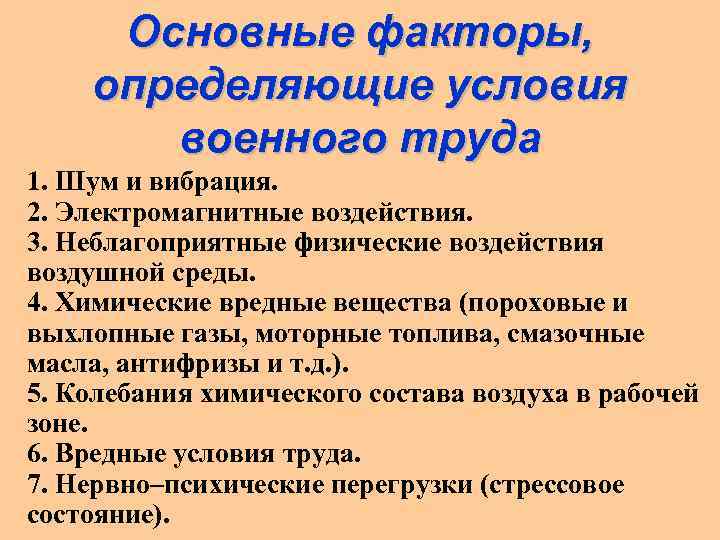 Основные факторы, определяющие условия военного труда

1. Шум и вибрация.
2. Электромагнитные воздействия.
3. Неблагоприятные физические воздействия воздушной среды.
4. Химические вредные вещества (пороховые и выхлопные газы, моторные топлива, смазочные масла, антифризы и т.д.).
5. Колебания химического состава воздуха в рабочей зоне.
6. Вредные условия труда.
7. Нервно–психические перегрузки (стрессовое состояние).